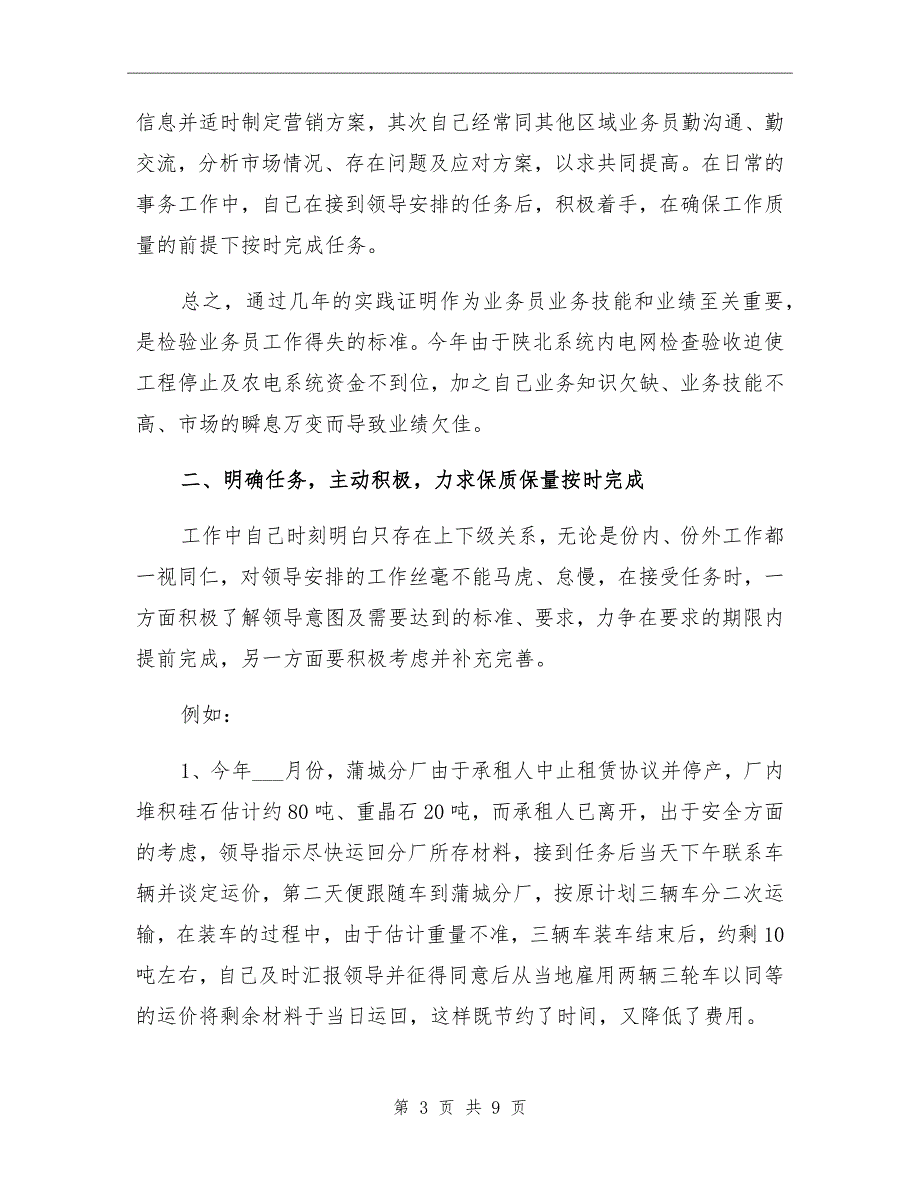 信息并适时制定营销方案，其次自己经常同其他区域业务员勤沟通、勤交流，分析市场情况、存在问题及应对方案，以求共同提高。在日常的事务工作中，自己在接到领导安排的任务后，积极着手，在确保工作质量的前提下按时完成任务。

总之，通过几年的实践证明作为业务员业务技能和业绩至关重要，是检验业务员工作得失的标准。今年由于陕北系统内电网检查验收迫使工程停止及农电系统资金不到位，加之自己业务知识欠缺、业务技能不高、市场的瞬息万变而导致业绩欠佳。

二、明确任务，主动积极，力求保质保量按时完成

工作中自己时刻明白只存在上下级关系，无论是份内、份外工作都一视同仁，对领导安排的工作丝毫不能马虎、怠慢，在接受任务时，一方面积极了解领导意图及需要达到的标准、要求，力争在要求的期限内提前完成，另一方面要积极考虑并补充完善。

例如：

1、今年___月份，蒲城分厂由于承租人中止租赁协议并停产，厂内堆积硅石估计约80吨、重晶石20吨，而承租人已离开，出于安全方面的考虑，领导指示尽快运回分厂所存材料，接到任务后当天下午联系车辆并谈定运价，第二天便跟随车到蒲城分厂，按原计划三辆车分二次运输，在装车的过程中，由于估计重量不准，三辆车装车结束后，约剩10吨左右，自己及时汇报领导并征得同意后从当地雇用两辆三轮车以同等的运价将剩余材料于当日运回，这样既节约了时间，又降低了费用。

第 3 页 共 9 页